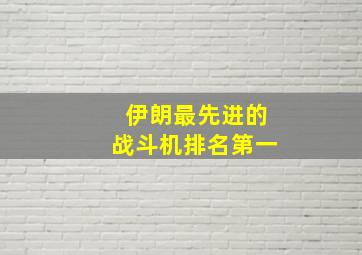 伊朗最先进的
战斗机排名第一